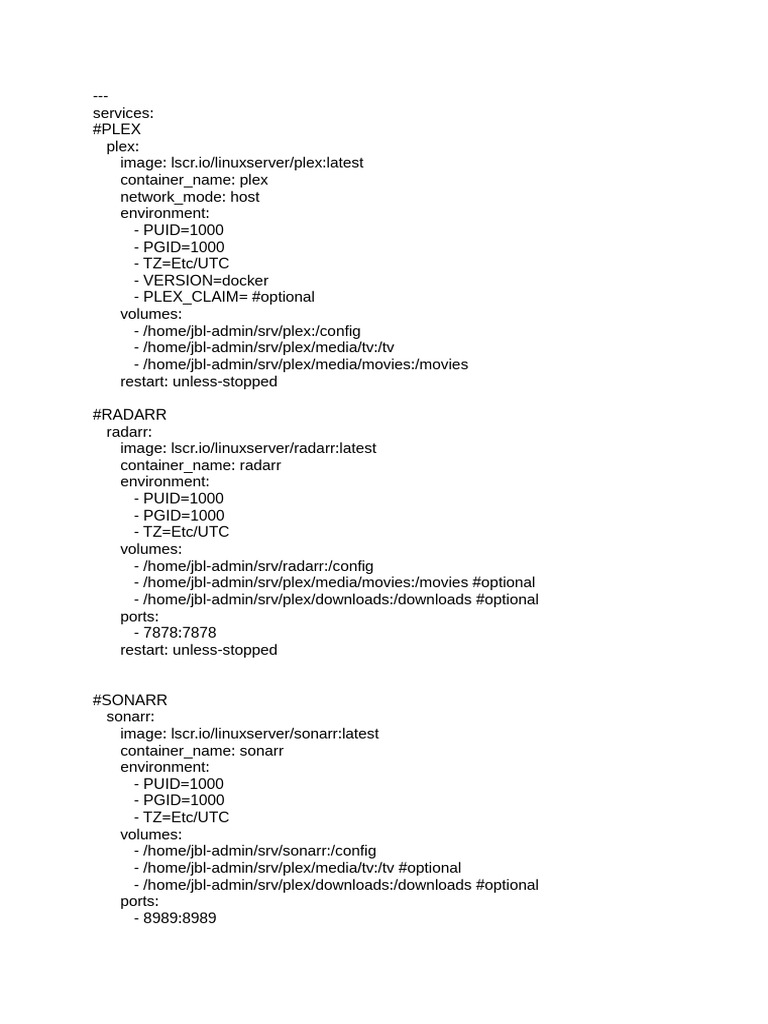 ---
services:
#PLEX
plex:
image: lscr.io/linuxserver/plex:latest
container_name: plex
network_mode: host
environment:
- PUID=1000
- PGID=1000
- TZ=Etc/UTC
- VERSION=docker
- PLEX_CLAIM= #optional
volumes:
- /home/jbl-admin/srv/plex:/config
- /home/jbl-admin/srv/plex/media/tv:/tv
- /home/jbl-admin/srv/plex/media/movies:/movies
restart: unless-stopped

#RADARR
radarr:
image: lscr.io/linuxserver/radarr:latest
container_name: radarr
environment:
- PUID=1000
- PGID=1000
- TZ=Etc/UTC
volumes:
- /home/jbl-admin/srv/radarr:/config
- /home/jbl-admin/srv/plex/media/movies:/movies #optional
- /home/jbl-admin/srv/plex/downloads:/downloads #optional
ports:
- 7878:7878
restart: unless-stopped

#SONARR
sonarr:
image: lscr.io/linuxserver/sonarr:latest
container_name: sonarr
environment:
- PUID=1000
- PGID=1000
- TZ=Etc/UTC
volumes:
- /home/jbl-admin/srv/sonarr:/config
- /home/jbl-admin/srv/plex/media/tv:/tv #optional
- /home/jbl-admin/srv/plex/downloads:/downloads #optional
ports:
- 8989:8989